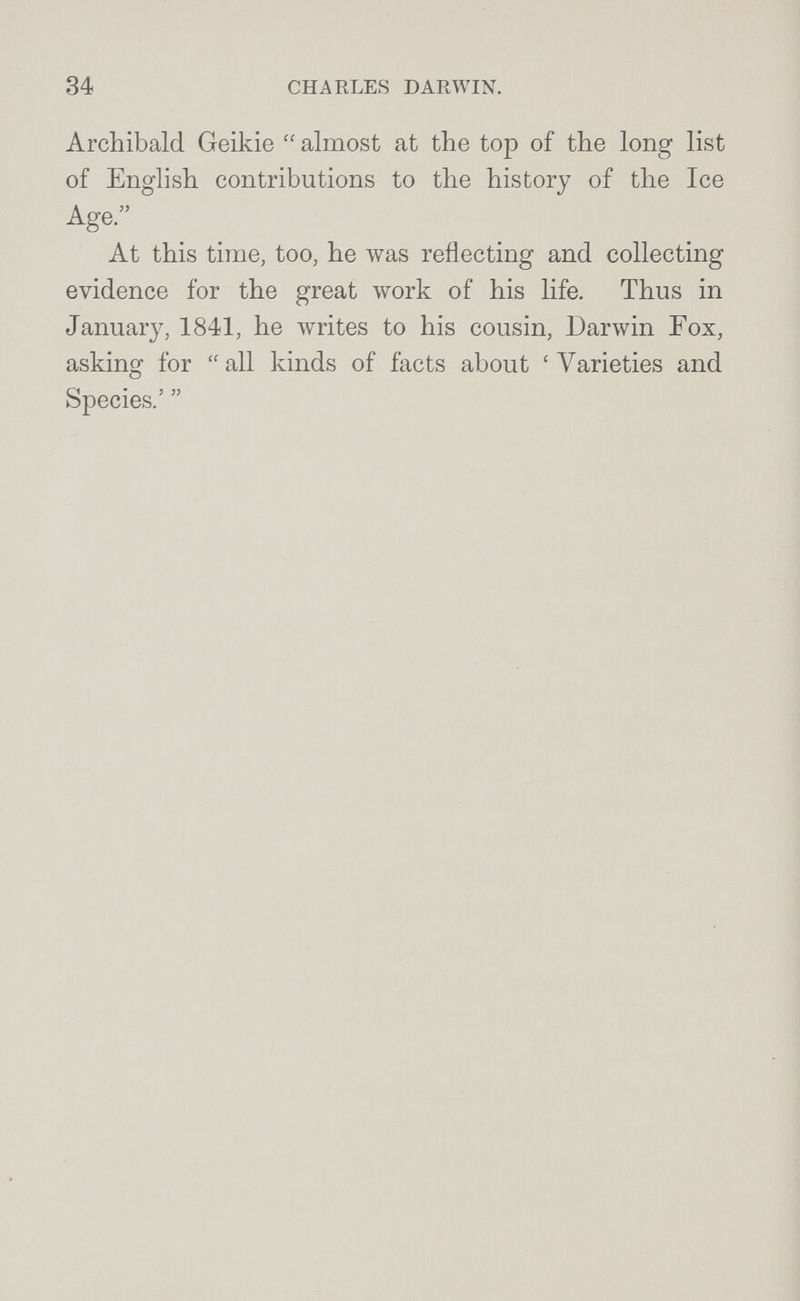 34 CHARLES DARWIN.

Archibald Geikie "almost at the top of the long list of English contributions to the history of the Ice Age."

At this time, too, he was reflecting and collecting evidence for the great work of his life. Thus in January, 1841, he writes to his cousin, Darwin Fox, asking for "all kinds of facts about 'Varieties and Species.'"